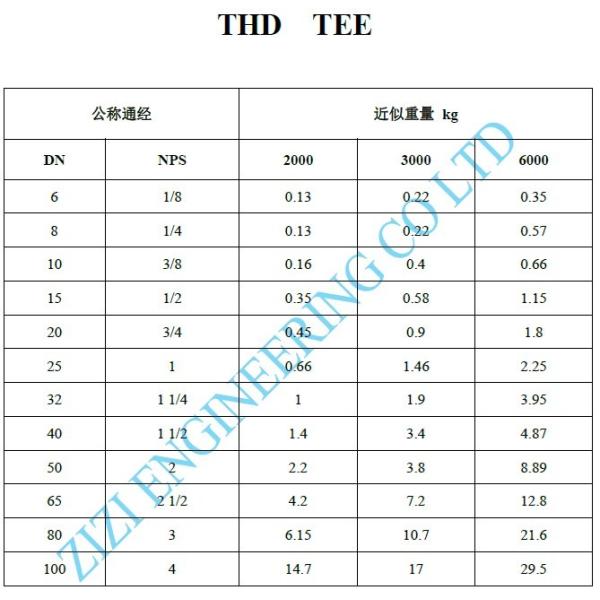 THD TEE

| 公称通经 |  | 近似重量 kg |  |  |
|---|---|---|---|---|
| DN | NPS | 2000 | 3000 | 6000 |
| 6 | 1/8 | 0.13 | 0.22 | 0.35 |
| 8 | 1/4 | 0.13 | 0.22 | 0.57 |
| 10 | 3/8 | 0.16 | 0.4 | 0.66 |
| 15 | 1/2 | 0.35 | 0.58 | 1.15 |
| 20 | 3/4 | 0.45 | 0.9 | 1.8 |
| 25 | 1 | 0.66 | 1.46 | 2.25 |
| 32 | 1 1/4 | 1 | 1.9 | 3.95 |
| 40 | 1 1/2 | 1.4 | 3.4 | 4.87 |
| 50 | 2 | 2.2 | 3.8 | 8.89 |
| 65 | 2 1/2 | 4.2 | 7.2 | 12.8 |
| 80 | 3 | 6.15 | 10.7 | 21.6 |
| 100 | 4 | 14.7 | 17 | 29.5 |

ZIZI ENGINEERING CO LTD